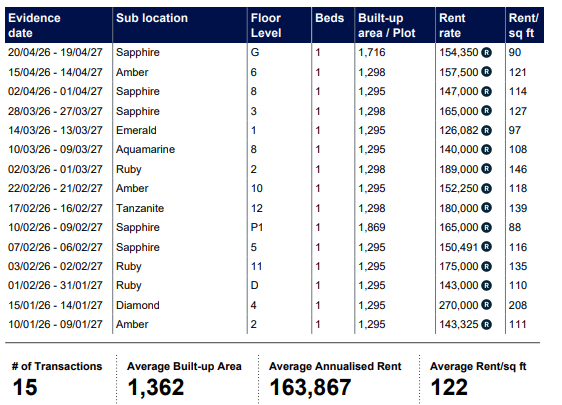 | Evidence date | Sub location | Floor Level | Beds | Built-up area / Plot | Rent rate | Rent/ sq ft |
|---|---|---|---|---|---|---|
| 20/04/26 - 19/04/27 | Sapphire | G | 1 | 1,716 | 154,350 R | 90 |
| 15/04/26 - 14/04/27 | Amber | 6 | 1 | 1,298 | 157,500 R | 121 |
| 02/04/26 - 01/04/27 | Sapphire | 8 | 1 | 1,295 | 147,000 R | 114 |
| 28/03/26 - 27/03/27 | Sapphire | 3 | 1 | 1,298 | 165,000 R | 127 |
| 14/03/26 - 13/03/27 | Emerald | 1 | 1 | 1,295 | 126,082 R | 97 |
| 10/03/26 - 09/03/27 | Aquamarine | 8 | 1 | 1,295 | 140,000 R | 108 |
| 02/03/26 - 01/03/27 | Ruby | 2 | 1 | 1,298 | 189,000 R | 146 |
| 22/02/26 - 21/02/27 | Amber | 10 | 1 | 1,295 | 152,250 R | 118 |
| 17/02/26 - 16/02/27 | Tanzanite | 12 | 1 | 1,298 | 180,000 R | 139 |
| 10/02/26 - 09/02/27 | Sapphire | P1 | 1 | 1,869 | 165,000 R | 88 |
| 07/02/26 - 06/02/27 | Sapphire | 5 | 1 | 1,295 | 150,491 R | 116 |
| 03/02/26 - 02/02/27 | Ruby | 11 | 1 | 1,295 | 175,000 R | 135 |
| 01/02/26 - 31/01/27 | Ruby | D | 1 | 1,295 | 143,000 R | 110 |
| 15/01/26 - 14/01/27 | Diamond | 4 | 1 | 1,295 | 270,000 R | 208 |
| 10/01/26 - 09/01/27 | Amber | 2 | 1 | 1,295 | 143,325 R | 111 |

# of Transactions
15

Average Built-up Area
1,362

Average Annualised Rent
163,867

Average Rent/sq ft
122